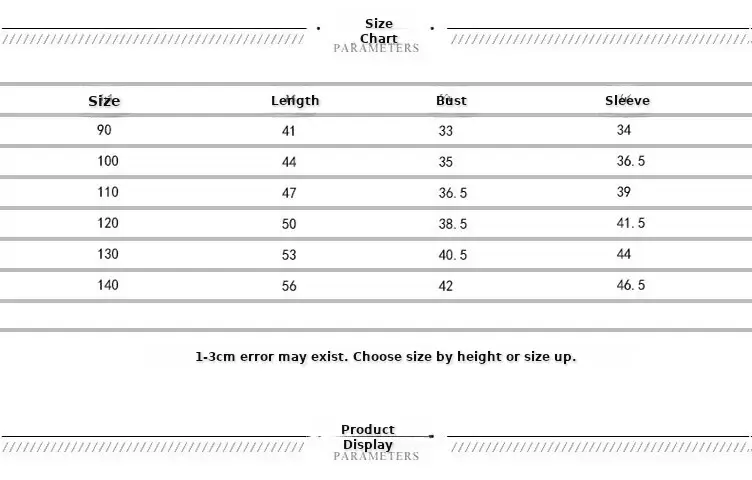 Size Chart
PARAMETERS

| Size | Length | Bust | Sleeve |
|---|---|---|---|
| 90 | 41 | 33 | 34 |
| 100 | 44 | 35 | 36.5 |
| 110 | 47 | 36.5 | 39 |
| 120 | 50 | 38.5 | 41.5 |
| 130 | 53 | 40.5 | 44 |
| 140 | 56 | 42 | 46.5 |

1-3cm error may exist. Choose size by height or size up.

Product Display
PARAMETERS